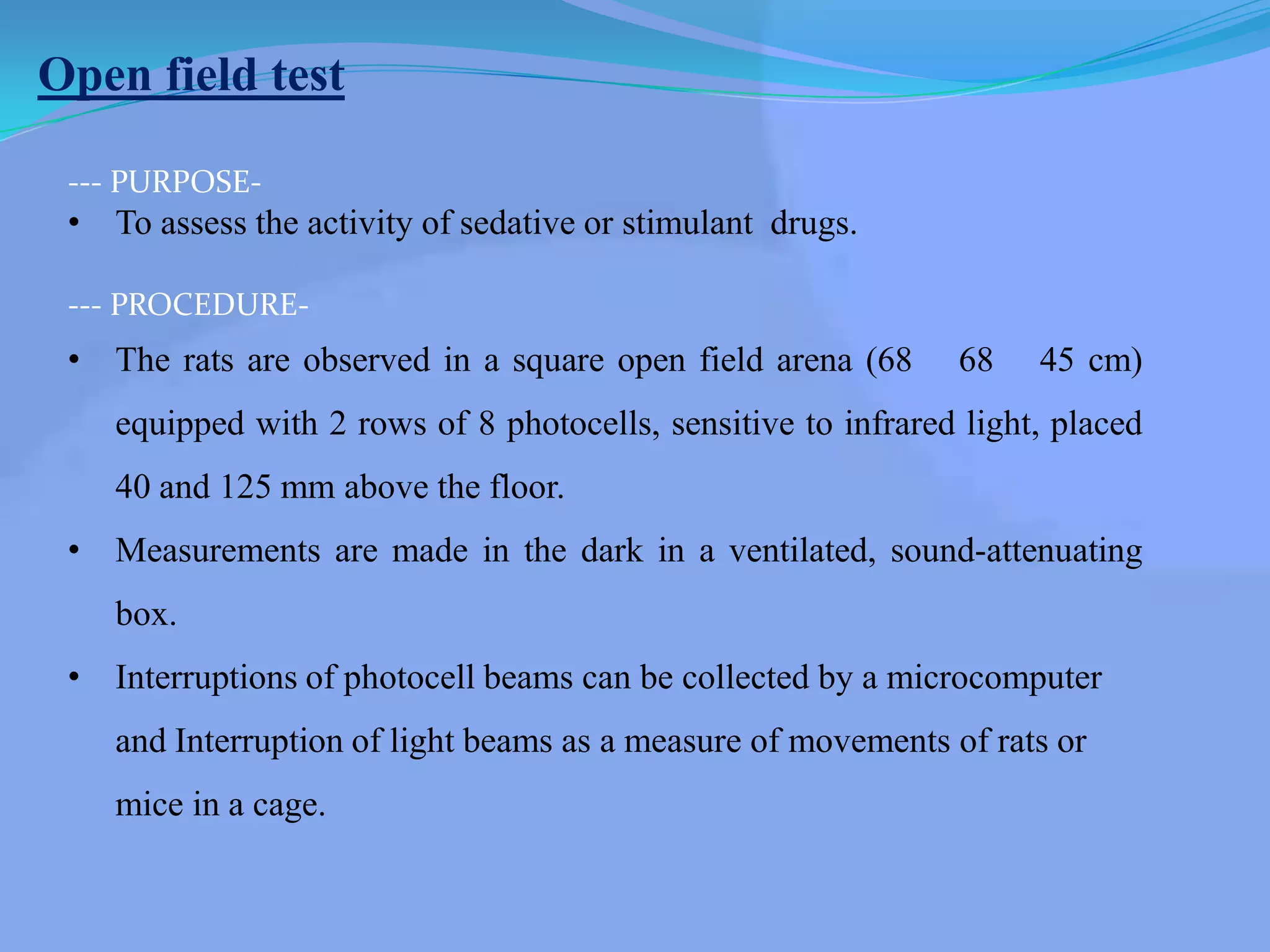 Open field test

--- PURPOSE-

• To assess the activity of sedative or stimulant drugs.

--- PROCEDURE-

• The rats are observed in a square open field arena (68 68 45 cm) equipped with 2 rows of 8 photocells, sensitive to infrared light, placed 40 and 125 mm above the floor.

• Measurements are made in the dark in a ventilated, sound-attenuating box.

• Interruptions of photocell beams can be collected by a microcomputer and Interruption of light beams as a measure of movements of rats or mice in a cage.